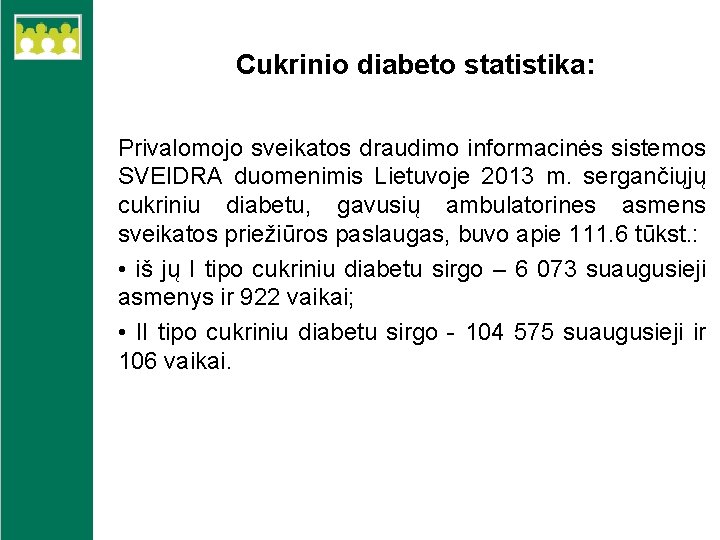 Cukrinio diabeto statistika:

Privalomojo sveikatos draudimo informacinės sistemos SVEIDRA duomenimis Lietuvoje 2013 m. sergančiųjų cukriniu diabetu, gavusių ambulatorines asmens sveikatos priežiūros paslaugas, buvo apie 111.6 tūkst.:

• iš jų I tipo cukriniu diabetu sirgo – 6 073 suaugusieji asmenys ir 922 vaikai;

• II tipo cukriniu diabetu sirgo - 104 575 suaugusieji ir 106 vaikai.